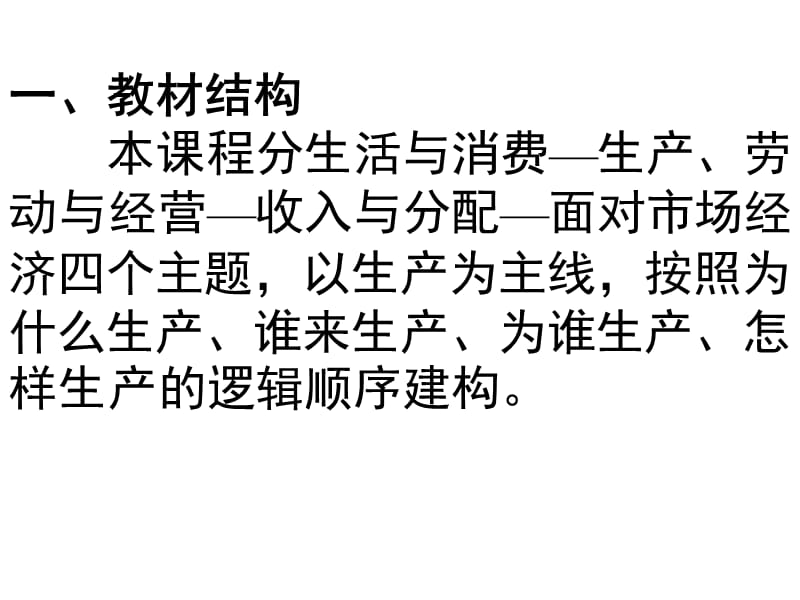 一、教材结构

本课程分生活与消费—生产、劳动与经营—收入与分配—面对市场经济四个主题，以生产为主线，按照为什么生产、谁来生产、为谁生产、怎样生产的逻辑顺序建构。